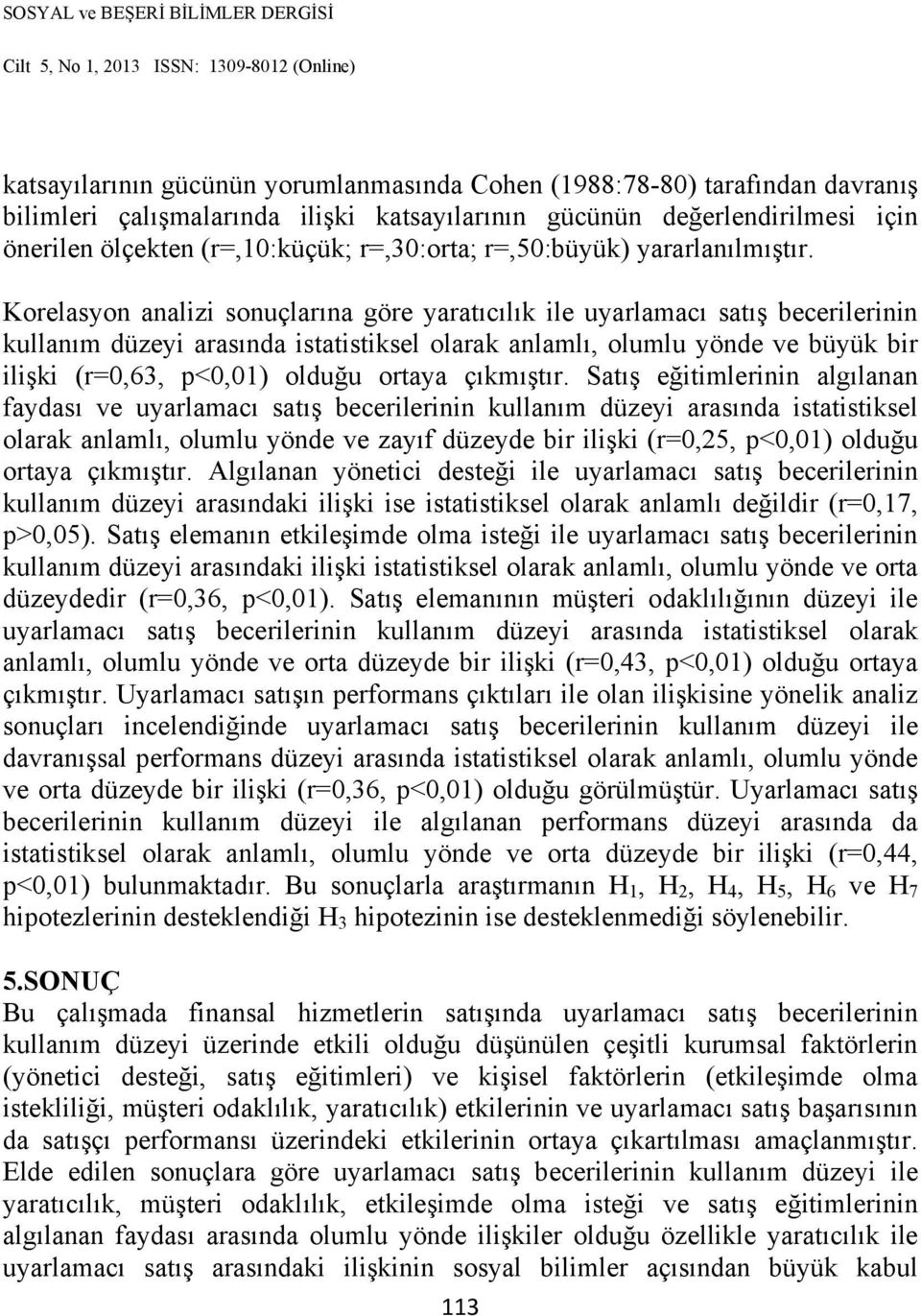 SOSYAL ve BEŞERİ BİLİMLER DERGİSİ

Cilt 5, No 1, 2013 ISSN: 1309-8012 (Online)

katsayılarının gücünün yorumlanmasında Cohen (1988:78-80) tarafından davranış bilimleri çalışmalarında ilişki katsayılarının gücünün değerlendirilmesi için önerilen ölçekten (r=,10:küçük; r=,30:orta; r=,50:büyük) yararlanılmıştır.

Korelasyon analizi sonuçlarına göre yaratıcılık ile uyarlamacı satış becerilerinin kullanım düzeyi arasında istatistiksel olarak anlamlı, olumlu yönde ve büyük bir ilişki (r=0,63, p<0,01) olduğu ortaya çıkmıştır. Satış eğitimlerinin algılanan faydası ve uyarlamacı satış becerilerinin kullanım düzeyi arasında istatistiksel olarak anlamlı, olumlu yönde ve zayıf düzeyde bir ilişki (r=0,25, p<0,01) olduğu ortaya çıkmıştır. Algılanan yönetici desteği ile uyarlamacı satış becerilerinin kullanım düzeyi arasındaki ilişki ise istatistiksel olarak anlamlı değildir (r=0,17, p>0,05). Satış elemanın etkileşimde olma isteği ile uyarlamacı satış becerilerinin kullanım düzeyi arasındaki ilişki istatistiksel olarak anlamlı, olumlu yönde ve orta düzeydedir (r=0,36, p<0,01). Satış elemanının müşteri odaklılığının düzeyi ile uyarlamacı satış becerilerinin kullanım düzeyi arasında istatistiksel olarak anlamlı, olumlu yönde ve orta düzeyde bir ilişki (r=0,43, p<0,01) olduğu ortaya çıkmıştır. Uyarlamacı satışın performans çıktıları ile olan ilişkisine yönelik analiz sonuçları incelendiğinde uyarlamacı satış becerilerinin kullanım düzeyi ile davranışsal performans düzeyi arasında istatistiksel olarak anlamlı, olumlu yönde ve orta düzeyde bir ilişki (r=0,36, p<0,01) olduğu görülmüştür. Uyarlamacı satış becerilerinin kullanım düzeyi ile algılanan performans düzeyi arasında da istatistiksel olarak anlamlı, olumlu yönde ve orta düzeyde bir ilişki (r=0,44, p<0,01) bulunmaktadır. Bu sonuçlarla araştırmanın $H_1$, $H_2$, $H_4$, $H_5$, $H_6$ ve $H_7$ hipotezlerinin desteklendiği $H_3$ hipotezinin ise desteklenmediği söylenebilir.

5.SONUÇ
Bu çalışmada finansal hizmetlerin satışında uyarlamacı satış becerilerinin kullanım düzeyi üzerinde etkili olduğu düşünülen çeşitli kurumsal faktörlerin (yönetici desteği, satış eğitimleri) ve kişisel faktörlerin (etkileşimde olma istekliliği, müşteri odaklılık, yaratıcılık) etkilerinin ve uyarlamacı satış başarısının da satışçı performansı üzerindeki etkilerinin ortaya çıkartılması amaçlanmıştır. Elde edilen sonuçlara göre uyarlamacı satış becerilerinin kullanım düzeyi ile yaratıcılık, müşteri odaklılık, etkileşimde olma isteği ve satış eğitimlerinin algılanan faydası arasında olumlu yönde ilişkiler olduğu özellikle yaratıcılık ile uyarlamacı satış arasındaki ilişkinin sosyal bilimler açısından büyük kabul

113